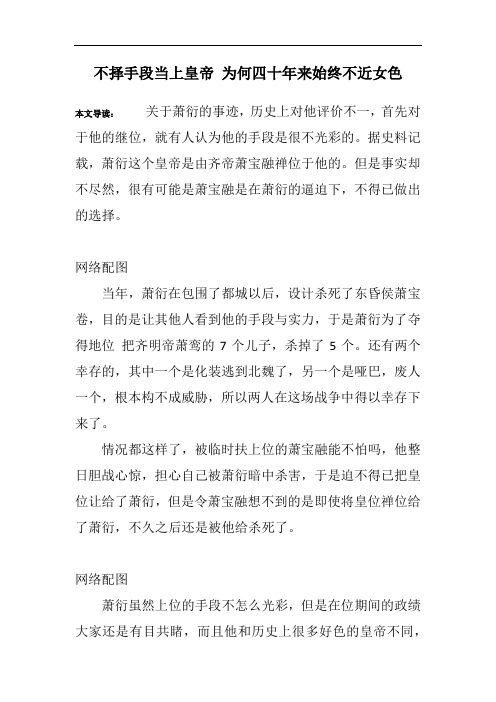 不择手段当上皇帝 为何四十年来始终不近女色

本文导读： 关于萧衍的事迹，历史上对他评价不一，首先对于他的继位，就有人认为他的手段是很不光彩的。据史料记载，萧衍这个皇帝是由齐帝萧宝融禅位于他的。但是事实却不尽然，很有可能是萧宝融是在萧衍的逼迫下，不得已做出的选择。

网络配图

当年，萧衍在包围了都城以后，设计杀死了东昏侯萧宝卷，目的是让其他人看到他的手段与实力，于是萧衍为了夺得地位 把齐明帝萧鸾的 7 个儿子，杀掉了 5 个。还有两个幸存的，其中一个是化装逃到北魏了，另一个是哑巴，废人一个，根本构不成威胁，所以两人在这场战争中得以幸存下来了。

情况都这样了，被临时扶上位的萧宝融能不怕吗，他整日胆战心惊，担心自己被萧衍暗中杀害，于是迫不得已把皇位让给了萧衍，但是令萧宝融想不到的是即使将皇位禅位给了萧衍，不久之后还是被他给杀死了。

网络配图

萧衍虽然上位的手段不怎么光彩，但是在位期间的政绩大家还是有目共睹，而且他和历史上很多好色的皇帝不同，